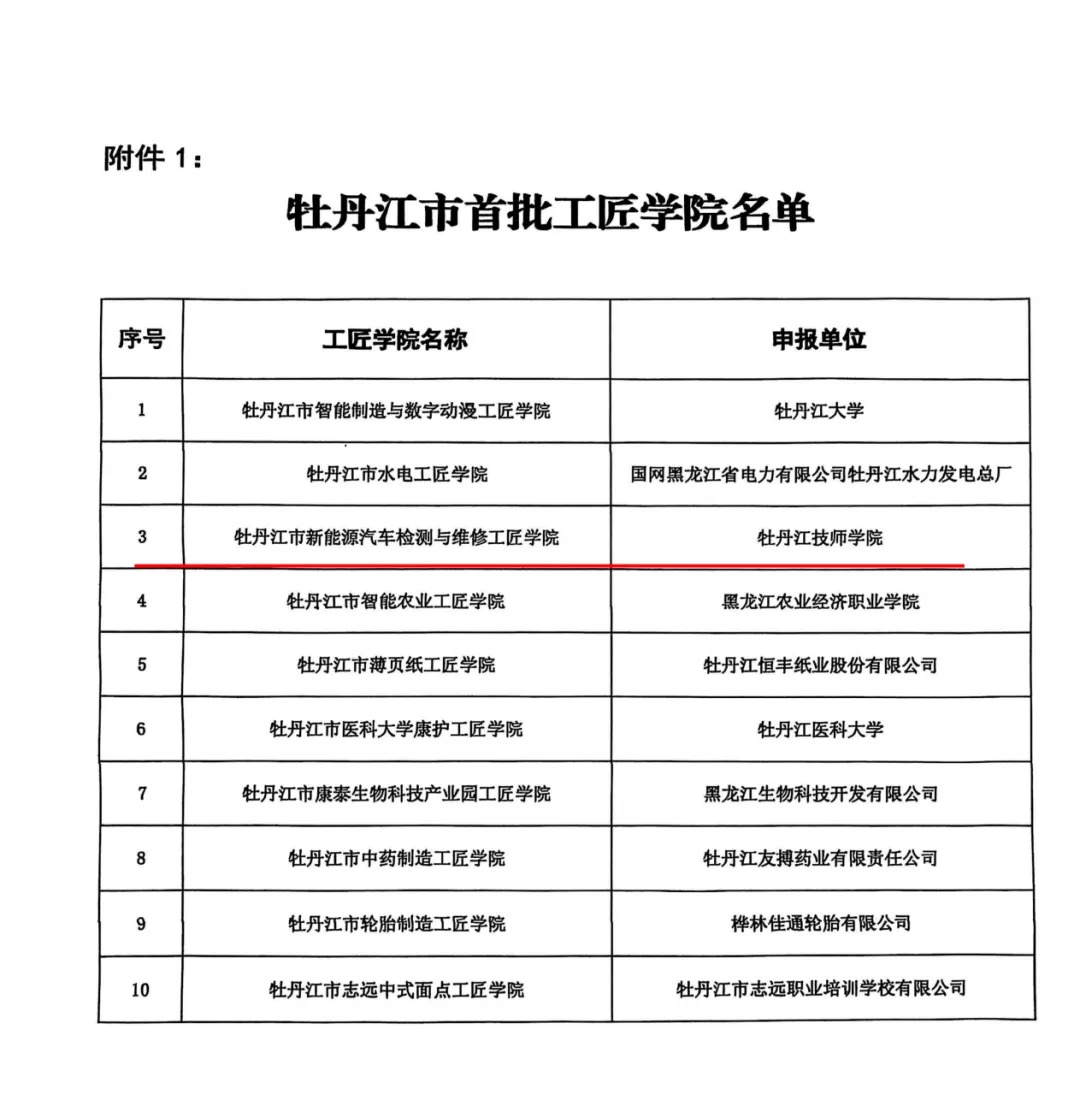 附件 1：

牡丹江市首批工匠学院名单

| 序号 | 工匠学院名称 | 申报单位 |
|---|---|---|
| 1 | 牡丹江市智能制造与数字动漫工匠学院 | 牡丹江大学 |
| 2 | 牡丹江市水电工匠学院 | 国网黑龙江省电力有限公司牡丹江水力发电总厂 |
| 3 | 牡丹江市新能源汽车检测与维修工匠学院 | 牡丹江技师学院 |
| 4 | 牡丹江市智能农业工匠学院 | 黑龙江农业经济职业学院 |
| 5 | 牡丹江市薄页纸工匠学院 | 牡丹江恒丰纸业股份有限公司 |
| 6 | 牡丹江市医科大学康护工匠学院 | 牡丹江医科大学 |
| 7 | 牡丹江市康泰生物科技产业园工匠学院 | 黑龙江生物科技开发有限公司 |
| 8 | 牡丹江市中药制造工匠学院 | 牡丹江友搏药业有限责任公司 |
| 9 | 牡丹江市轮胎制造工匠学院 | 桦林佳通轮胎有限公司 |
| 10 | 牡丹江市志远中式面点工匠学院 | 牡丹江市志远职业培训学校有限公司 |